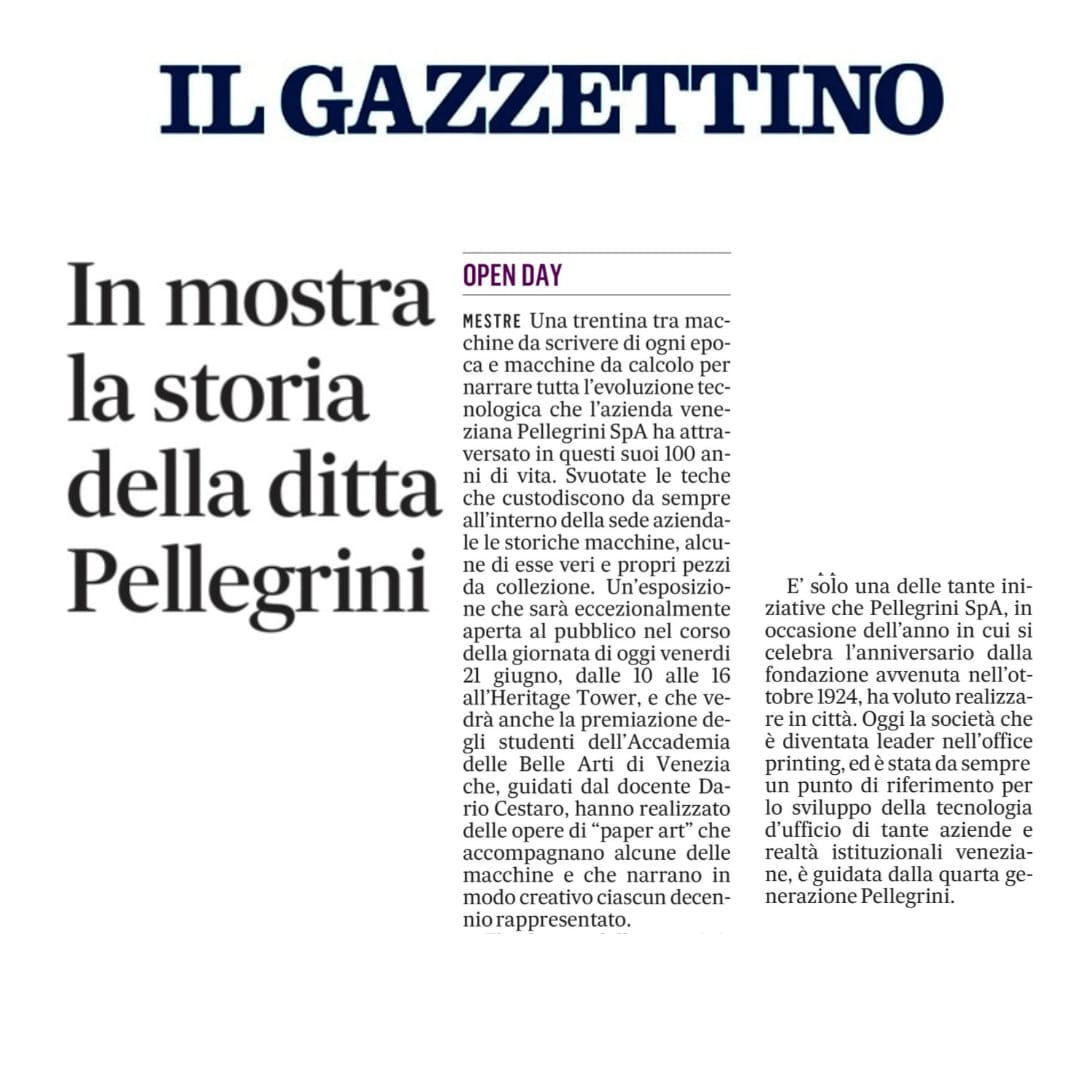 IL GAZZETTINO

In mostra la storia della ditta Pellegrini

OPEN DAY

MESTRE Una trentina tra macchine da scrivere di ogni epoca e macchine da calcolo per narrare tutta l'evoluzione tecnologica che l'azienda veneziana Pellegrini SpA ha attraversato in questi suoi 100 anni di vita. Svuotate le teche che custodiscono da sempre all'interno della sede aziendale le storiche macchine, alcune di esse veri e propri pezzi da collezione. Un'esposizione che sarà eccezionalmente aperta al pubblico nel corso della giornata di oggi venerdì 21 giugno, dalle 10 alle 16 all'Heritage Tower, e che vedrà anche la premiazione degli studenti dell'Accademia delle Belle Arti di Venezia che, guidati dal docente Dario Cestaro, hanno realizzato delle opere di "paper art" che accompagnano alcune delle macchine e che narrano in modo creativo ciascun decennio rappresentato.

E' solo una delle tante iniziative che Pellegrini SpA, in occasione dell'anno in cui si celebra l'anniversario dalla fondazione avvenuta nell'ottobre 1924, ha voluto realizzare in città. Oggi la società che è diventata leader nell'office printing, ed è stata da sempre un punto di riferimento per lo sviluppo della tecnologia d'ufficio di tante aziende e realtà istituzionali veneziane, è guidata dalla quarta generazione Pellegrini.